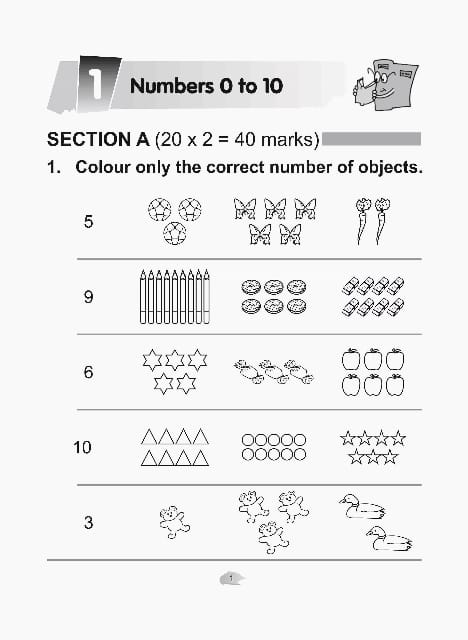 1 Numbers 0 to 10

SECTION A (20 x 2 = 40 marks)

1. Colour only the correct number of objects.

5

9

6

10

3

1